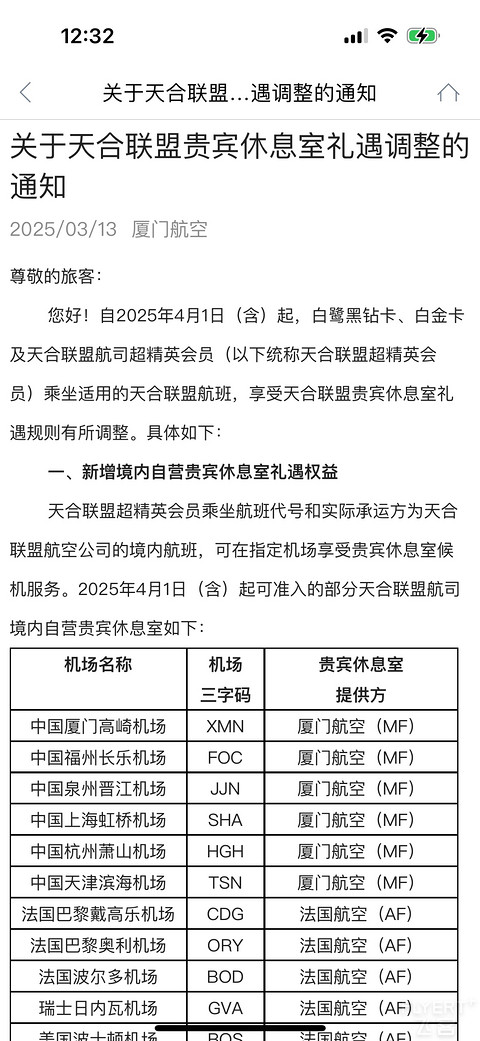 12:32

关于天合联盟...遇调整的通知

关于天合联盟贵宾休息室礼遇调整的通知

2025/03/13 厦门航空

尊敬的旅客：

您好！自2025年4月1日（含）起，白鹭黑钻卡、白金卡及天合联盟航司超精英会员（以下统称天合联盟超精英会员）乘坐适用的天合联盟航班，享受天合联盟贵宾休息室礼遇规则有所调整。具体如下：

一、新增境内自营贵宾休息室礼遇权益

天合联盟超精英会员乘坐航班代号和实际承运方为天合联盟航空公司的境内航班，可在指定机场享受贵宾休息室候机服务。2025年4月1日（含）起可准入的部分天合联盟航司境内自营贵宾休息室如下：

| 机场名称 | 机场三字码 | 贵宾休息室提供方 |
|---|---|---|
| 中国厦门高崎机场 | XMN | 厦门航空（MF） |
| 中国福州长乐机场 | FOC | 厦门航空（MF） |
| 中国泉州晋江机场 | JJN | 厦门航空（MF） |
| 中国上海虹桥机场 | SHA | 厦门航空（MF） |
| 中国杭州萧山机场 | HGH | 厦门航空（MF） |
| 中国天津滨海机场 | TSN | 厦门航空（MF） |
| 法国巴黎戴高乐机场 | CDG | 法国航空（AF） |
| 法国巴黎奥利机场 | ORY | 法国航空（AF） |
| 法国波尔多机场 | BOD | 法国航空（AF） |
| 瑞士日内瓦机场 | GVA | 法国航空（AF） |
| 美国波士顿机场 | BOS | 法国航空（AF） |